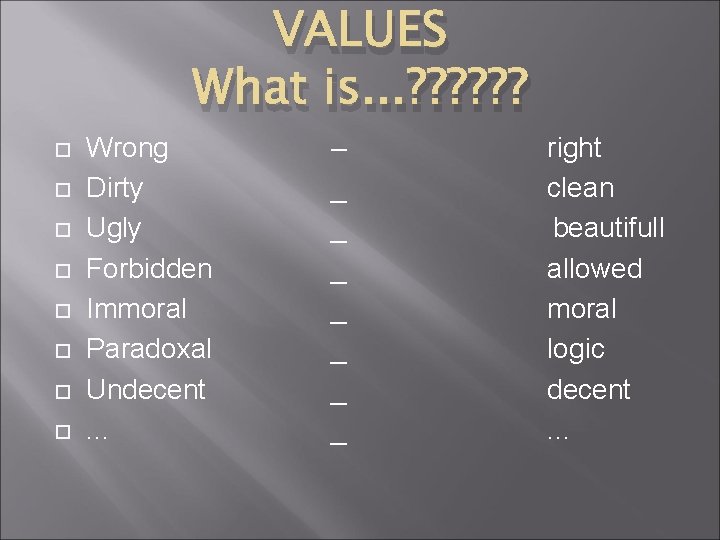 VALUES
What is…??????

Wrong – right
Dirty _ clean
Ugly _ beautifull
Forbidden _ allowed
Immoral _ moral
Paradoxal _ logic
Undecent _ decent
… _ …